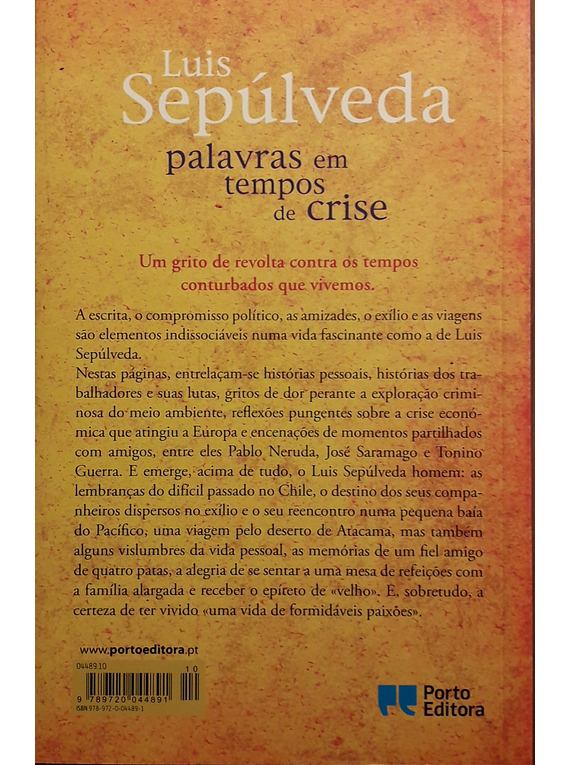 Luis Sepúlveda
palavras em tempos de crise

Um grito de revolta contra os tempos conturbados que vivemos.

A escrita, o compromisso político, as amizades, o exílio e as viagens são elementos indissociáveis numa vida fascinante como a de Luis Sepúlveda.
Nestas páginas, entrelaçam-se histórias pessoais, histórias dos trabalhadores e suas lutas, gritos de dor perante a exploração criminosa do meio ambiente, reflexões pungentes sobre a crise económica que atingiu a Europa e encenações de momentos partilhados com amigos, entre eles Pablo Neruda, José Saramago e Tonino Guerra. E emerge, acima de tudo, o Luis Sepúlveda homem: as lembranças do difícil passado no Chile, o destino dos seus companheiros dispersos no exílio e o seu reencontro numa pequena baía do Pacífico, uma viagem pelo deserto de Atacama, mas também alguns vislumbres da vida pessoal, as memórias de um fiel amigo de quatro patas, a alegria de se sentar a uma mesa de refeições com a família alargada e receber o epíteto de «velho». E, sobretudo, a certeza de ter vivido «uma vida de formidáveis paixões».

www.portoeditora.pt

04489.10
10
9 789720 044891
ISBN 978-972-0-04489-1

Porto Editora